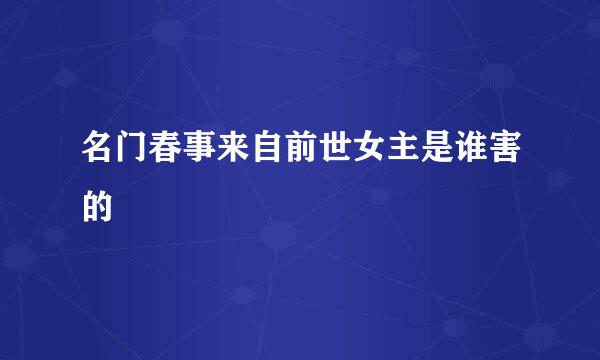 名门春事来自前世女主是谁害的